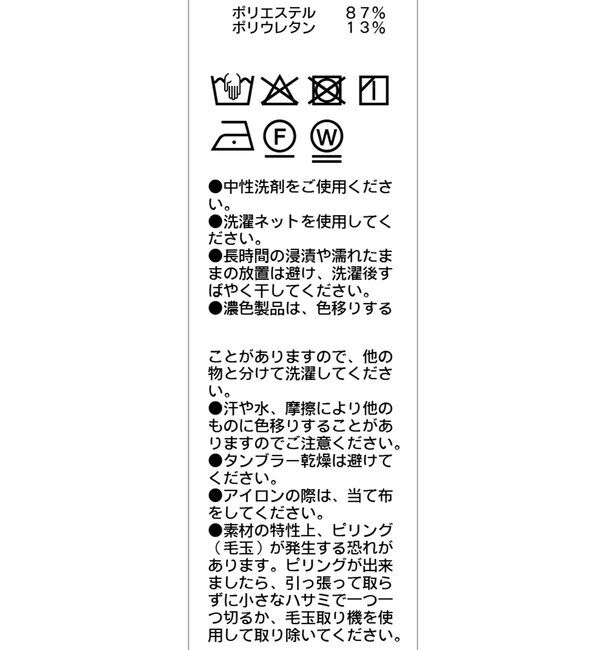 ポリエステル　８７％
ポリウレタン　１３％

F　W

●中性洗剤をご使用ください。
●洗濯ネットを使用してください。
●長時間の浸漬や濡れたままの放置は避け、洗濯後すばやく干してください。
●濃色製品は、色移りする

ことがありますので、他の物と分けて洗濯してください。
●汗や水、摩擦により他のものに色移りすることがありますのでご注意ください。
●タンブラー乾燥は避けてください。
●アイロンの際は、当て布をしてください。
●素材の特性上、ピリング（毛玉）が発生する恐れがあります。ピリングが出来ましたら、引っ張って取らずに小さなハサミで一つ一つ切るか、毛玉取り機を使用して取り除いてください。